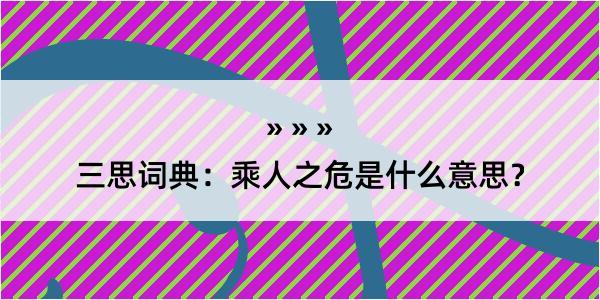 » » »

三思词典：乘人之危是什么意思？